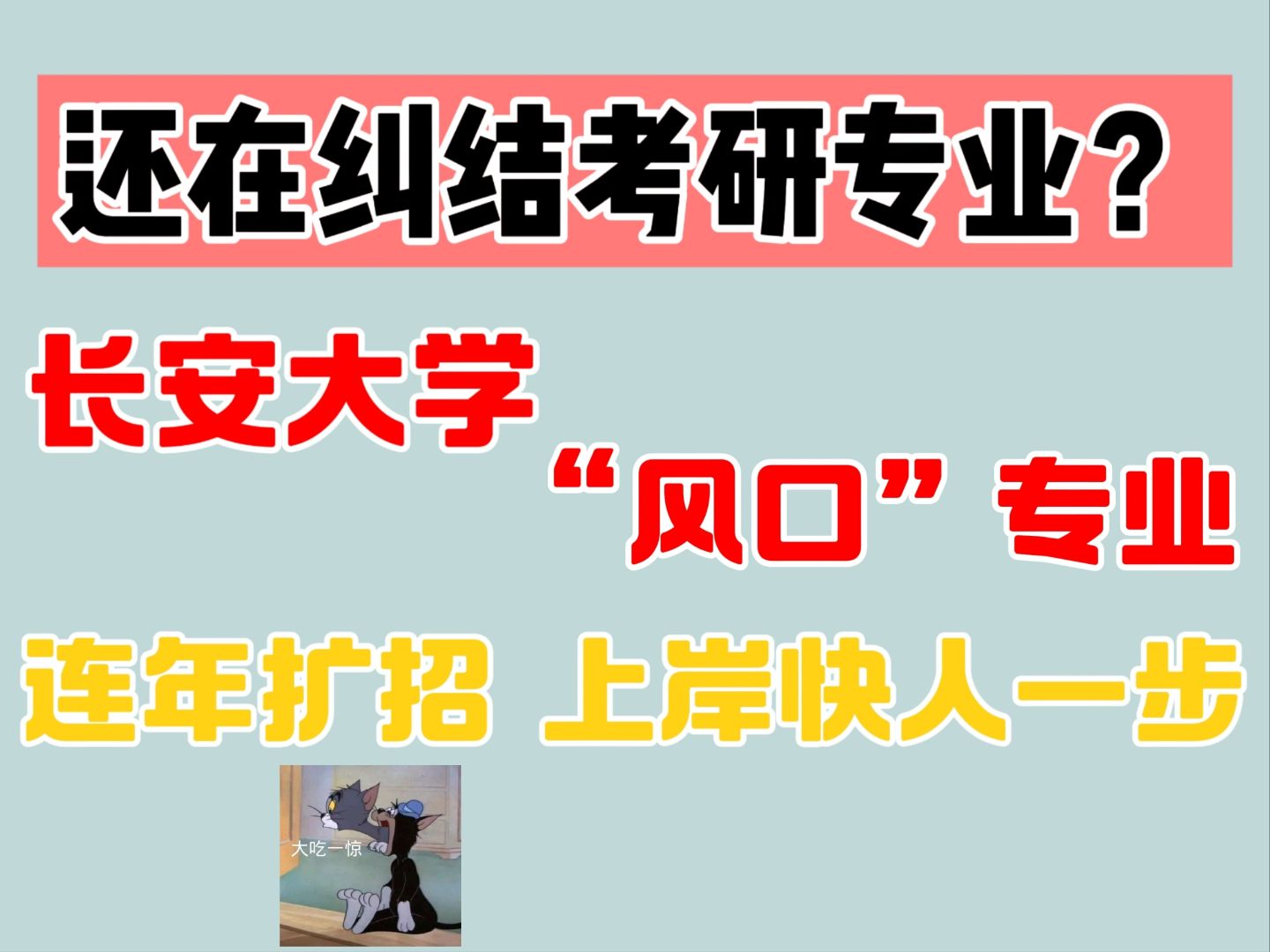 还在纠结考研专业?

长安大学

“风口”专业

连年扩招 上岸快人一步

大吃一惊